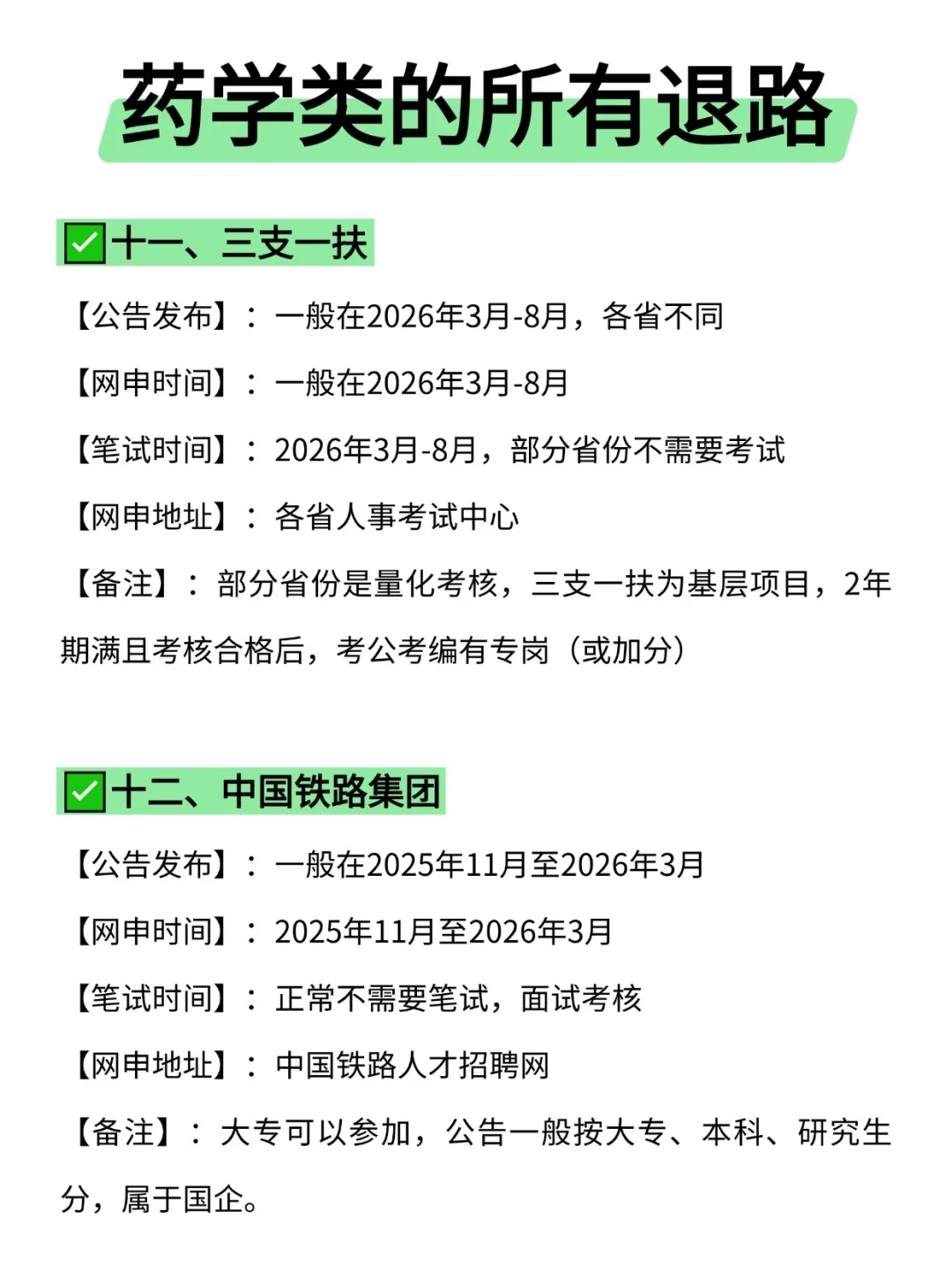 药学类的所有退路

✅十一、三支一扶

【公告发布】：一般在2026年3月-8月，各省不同

【网申时间】：一般在2026年3月-8月

【笔试时间】：2026年3月-8月，部分省份不需要考试

【网申地址】：各省人事考试中心

【备注】：部分省份是量化考核，三支一扶为基层项目，2年期满且考核合格后，考公考编有专岗（或加分）

✅十二、中国铁路集团

【公告发布】：一般在2025年11月至2026年3月

【网申时间】：2025年11月至2026年3月

【笔试时间】：正常不需要笔试，面试考核

【网申地址】：中国铁路人才招聘网

【备注】：大专可以参加，公告一般按大专、本科、研究生分，属于国企。